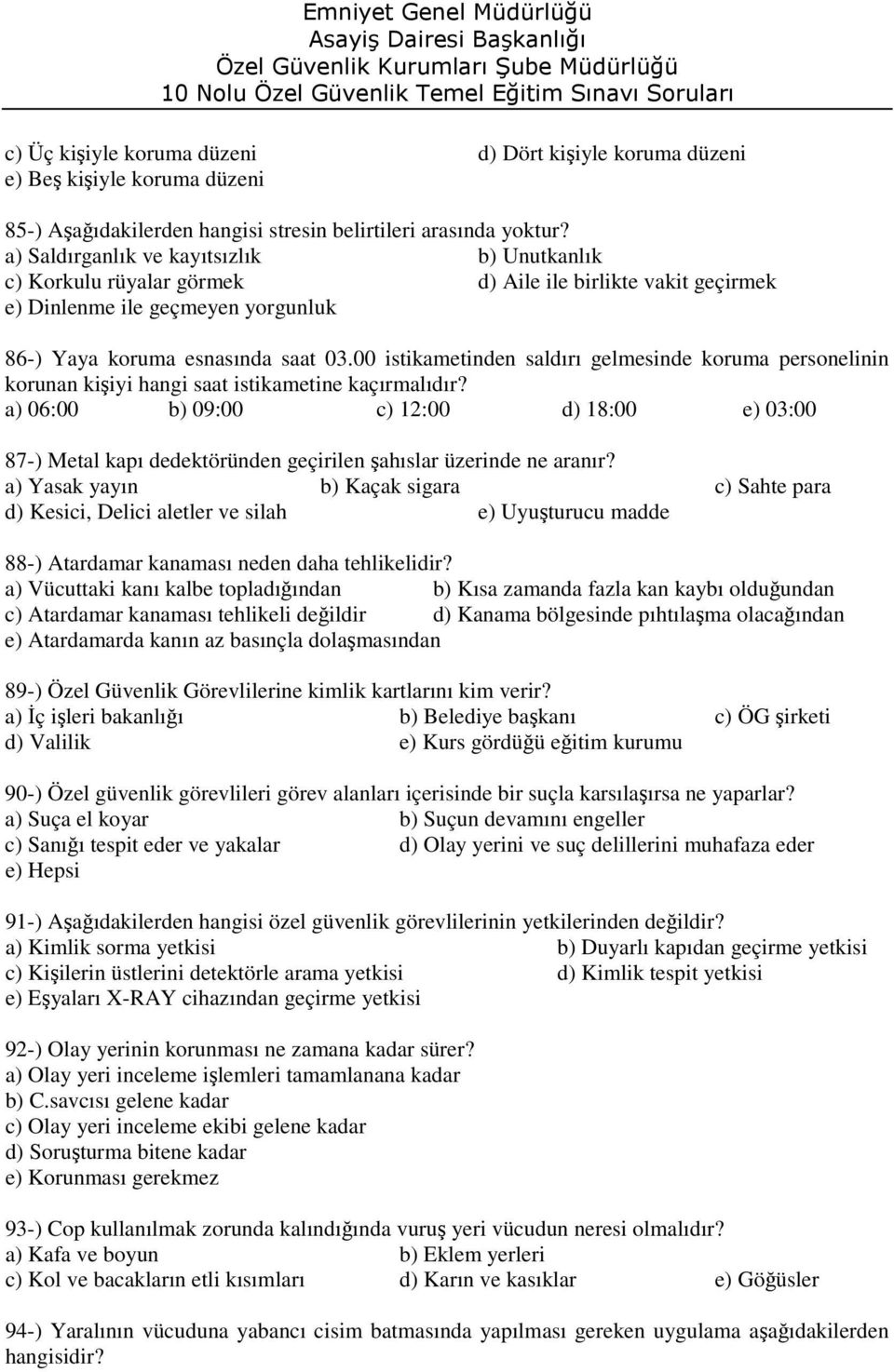 Emniyet Genel Müdürlüğü
Asayiş Dairesi Başkanlığı
Özel Güvenlik Kurumları Şube Müdürlüğü
10 Nolu Özel Güvenlik Temel Eğitim Sınavı Soruları

c) Üç kişiyle koruma düzeni d) Dört kişiyle koruma düzeni
e) Beş kişiyle koruma düzeni

85-) Aşağıdakilerden hangisi stresin belirtileri arasında yoktur?
a) Saldırganlık ve kayıtsızlık b) Unutkanlık
c) Korkulu rüyalar görmek d) Aile ile birlikte vakit geçirmek
e) Dinlenme ile geçmeyen yorgunluk

86-) Yaya koruma esnasında saat 03.00 istikametinden saldırı gelmesinde koruma personelinin korunan kişiyi hangi saat istikametine kaçırmalıdır?
a) 06:00 b) 09:00 c) 12:00 d) 18:00 e) 03:00

87-) Metal kapı dedektöründen geçirilen şahıslar üzerinde ne aranır?
a) Yasak yayın b) Kaçak sigara c) Sahte para
d) Kesici, Delici aletler ve silah e) Uyuşturucu madde

88-) Atardamar kanaması neden daha tehlikelidir?
a) Vücuttaki kanı kalbe topladığından b) Kısa zamanda fazla kan kaybı olduğundan
c) Atardamar kanaması tehlikeli değildir d) Kanama bölgesinde pıhtılaşma olacağından
e) Atardamarda kanın az basınçla dolaşmasından

89-) Özel Güvenlik Görevlilerine kimlik kartlarını kim verir?
a) İç işleri bakanlığı b) Belediye başkanı c) ÖG şirketi
d) Valilik e) Kurs gördüğü eğitim kurumu

90-) Özel güvenlik görevlileri görev alanları içerisinde bir suçla karsılaşırsa ne yaparlar?
a) Suça el koyar b) Suçun devamını engeller
c) Sanığı tespit eder ve yakalar d) Olay yerini ve suç delillerini muhafaza eder
e) Hepsi

91-) Aşağıdakilerden hangisi özel güvenlik görevlilerinin yetkilerinden değildir?
a) Kimlik sorma yetkisi b) Duyarlı kapıdan geçirme yetkisi
c) Kişilerin üstlerini detektörle arama yetkisi d) Kimlik tespit yetkisi
e) Eşyaları X-RAY cihazından geçirme yetkisi

92-) Olay yerinin korunması ne zamana kadar sürer?
a) Olay yeri inceleme işlemleri tamamlanana kadar
b) C.savcısı gelene kadar
c) Olay yeri inceleme ekibi gelene kadar
d) Soruşturma bitene kadar
e) Korunması gerekmez

93-) Cop kullanılmak zorunda kalındığında vuruş yeri vücudun neresi olmalıdır?
a) Kafa ve boyun b) Eklem yerleri
c) Kol ve bacakların etli kısımları d) Karın ve kasıklar e) Göğüsler

94-) Yaralının vücuduna yabancı cisim batmasında yapılması gereken uygulama aşağıdakilerden hangisidir?